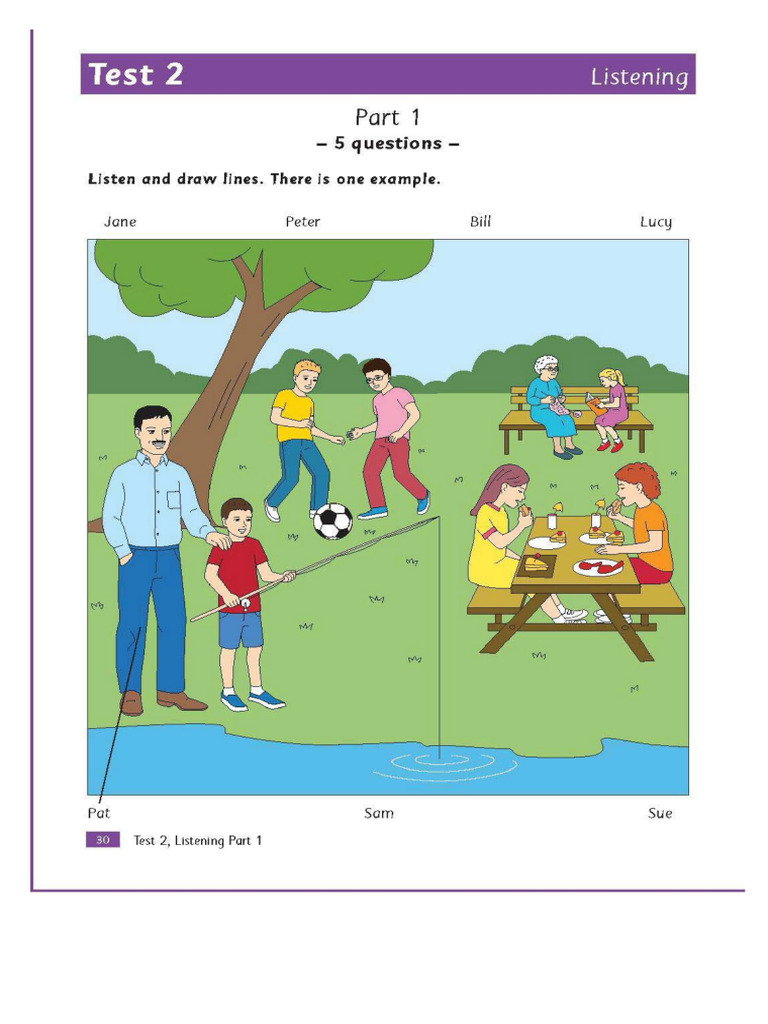 Test 2 Listening

Part 1
– 5 questions –

Listen and draw lines. There is one example.

Jane Peter Bill Lucy

Pat Sam Sue

30 Test 2, Listening Part 1